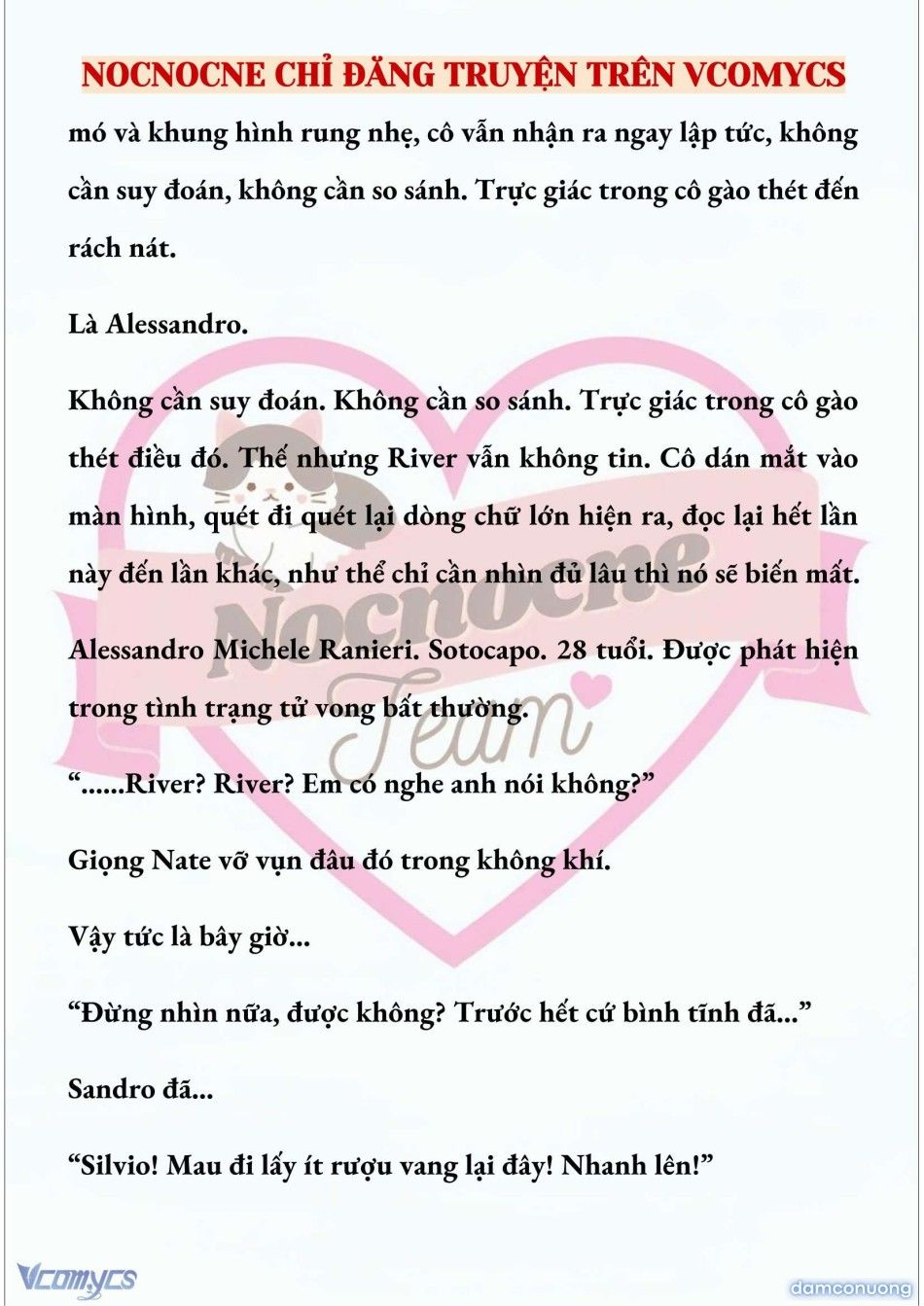 NOCNOCNE CHỈ ĐĂNG TRUYỆN TRÊN VCOMYCS

mó và khung hình rung nhẹ, cô vẫn nhận ra ngay lập tức, không cần suy đoán, không cần so sánh. Trực giác trong cô gào thét đến rách nát.

Là Alessandro.

Không cần suy đoán. Không cần so sánh. Trực giác trong cô gào thét điều đó. Thế nhưng River vẫn không tin. Cô dán mắt vào màn hình, quét đi quét lại dòng chữ lớn hiện ra, đọc lại hết lần này đến lần khác, như thể chỉ cần nhìn đủ lâu thì nó sẽ biến mất.

Alessandro Michele Ranieri. Sotocapo. 28 tuổi. Được phát hiện trong tình trạng tử vong bất thường.

“......River? River? Em có nghe anh nói không?”

Giọng Nate vỡ vụn đâu đó trong không khí.

Vậy tức là bây giờ...

“Đừng nhìn nữa, được không? Trước hết cứ bình tĩnh đã...”

Sandro đã...

“Silvio! Mau đi lấy ít rượu vang lại đây! Nhanh lên!”

Nocnocne Team

Vcomycs

damconuong